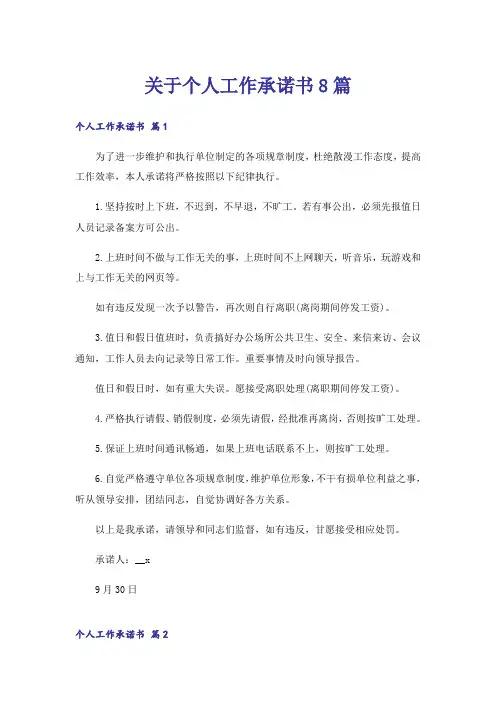 关于个人工作承诺书8篇

个人工作承诺书 篇1

为了进一步维护和执行单位制定的各项规章制度，杜绝散漫工作态度，提高工作效率，本人承诺将严格按照以下纪律执行。

1.坚持按时上下班，不迟到，不早退，不旷工。若有事公出，必须先报值日人员记录备案方可公出。

2.上班时间不做与工作无关的事，上班时间不上网聊天，听音乐，玩游戏和上与工作无关的网页等。

如有违反发现一次予以警告，再次则自行离职(离岗期间停发工资)。

3.值日和假日值班时，负责搞好办公场所公共卫生、安全、来信来访、会议通知，工作人员去向记录等日常工作。重要事情及时向领导报告。

值日和假日时，如有重大失误。愿接受离职处理(离职期间停发工资)。

4.严格执行请假、销假制度，必须先请假，经批准再离岗，否则按旷工处理。

5.保证上班时间通讯畅通，如果上班电话联系不上，则按旷工处理。

6.自觉严格遵守单位各项规章制度，维护单位形象，不干有损单位利益之事，听从领导安排，团结同志，自觉协调好各方关系。

以上是我承诺，请领导和同志们监督，如有违反，甘愿接受相应处罚。

承诺人：__x

9月30日

个人工作承诺书 篇2